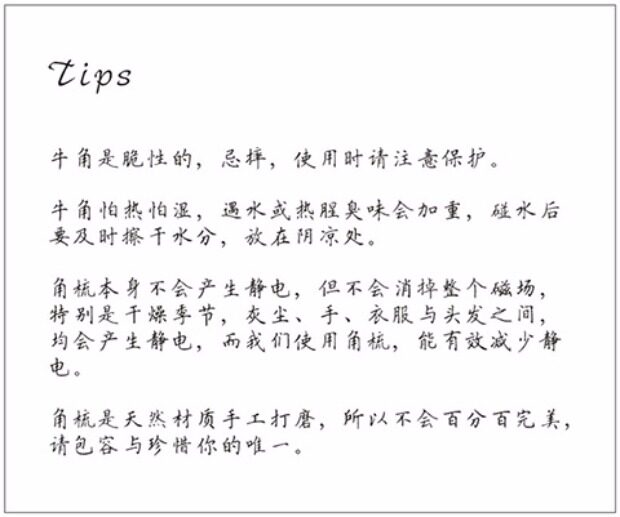 Tips

牛角是脆性的，忌摔，使用时请注意保护。

牛角怕热怕湿，遇水或热腥臭味会加重，碰水后要及时擦干水分，放在阴凉处。

角梳本身不会产生静电，但不会消掉整个磁场，特别是干燥季节，灰尘、手、衣服与头发之间，均会产生静电，而我们使用角梳，能有效减少静电。

角梳是天然材质手工打磨，所以不会百分百完美，请包容与珍惜你的唯一。